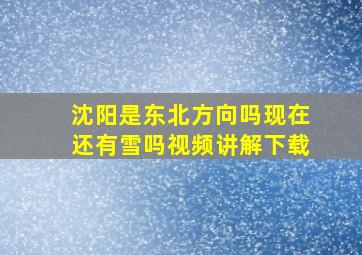 沈阳是东北方向吗现在还有雪吗视频讲解下载